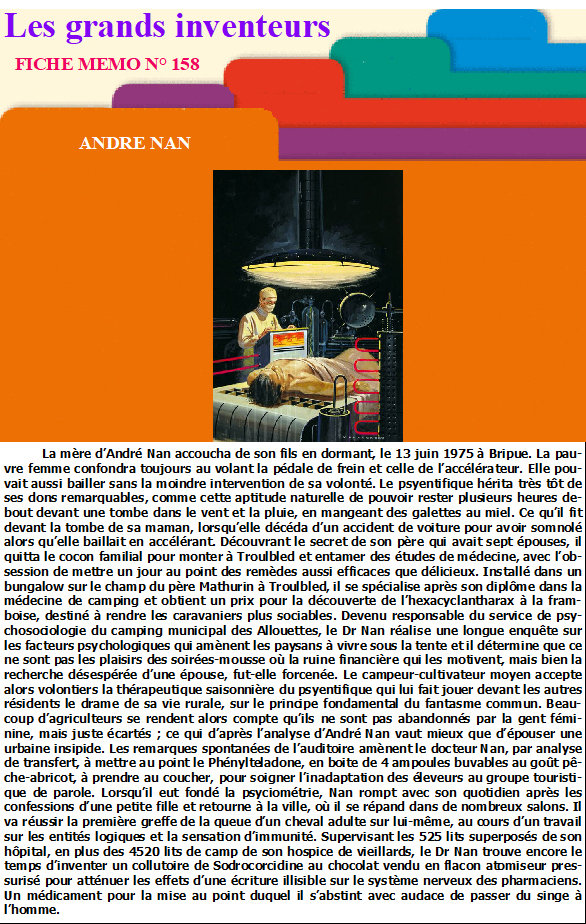 Les grands inventeurs

FICHE MEMO N° 158

ANDRE NAN

La mère d'André Nan accoucha de son fils en dormant, le 13 juin 1975 à Bripue. La pauvre femme confondra toujours au volant la pédale de frein et celle de l'accélérateur. Elle pouvait aussi bailler sans la moindre intervention de sa volonté. Le psyentifique hérita très tôt de ses dons remarquables, comme cette aptitude naturelle de pouvoir rester plusieurs heures debout devant une tombe dans le vent et la pluie, en mangeant des galettes au miel. Ce qu'il fit devant la tombe de sa maman, lorsqu'elle décéda d'un accident de voiture pour avoir somnolé alors qu'elle baillait en accélérant. Découvrant le secret de son père qui avait sept épouses, il quitta le cocon familial pour monter à Troulbled et entamer des études de médecine, avec l'obsession de mettre un jour au point des remèdes aussi efficaces que délicieux. Installé dans un bungalow sur le champ du père Mathurin à Troulbled, il se spécialise après son diplôme dans la médecine de camping et obtient un prix pour la découverte de l'hexacyclantharax à la framboise, destiné à rendre les caravaniers plus sociables. Devenu responsable du service de psychosociologie du camping municipal des Allouettes, le Dr Nan réalise une longue enquête sur les facteurs psychologiques qui amènent les paysans à vivre sous la tente et il détermine que ce ne sont pas les plaisirs des soirées-mousse où la ruine financière qui les motivent, mais bien la recherche désespérée d'une épouse, fut-elle forcenée. Le campeur-cultivateur moyen accepte alors volontiers la thérapeutique saisonnière du psyentifique qui lui fait jouer devant les autres résidents le drame de sa vie rurale, sur le principe fondamental du fantasme commun. Beaucoup d'agriculteurs se rendent alors compte qu'ils ne sont pas abandonnés par la gent féminine, mais juste écartés ; ce qui d'après l'analyse d'André Nan vaut mieux que d'épouser une urbaine insipide. Les remarques spontanées de l'auditoire amènent le docteur Nan, par analyse de transfert, à mettre au point le Phényltéladone, en boite de 4 ampoules buvables au goût pêche-abricot, à prendre au coucher, pour soigner l'inadaptation des éleveurs au groupe touristique de parole. Lorsqu'il eut fondé la psyciométrie, Nan rompt avec son quotidien après les confessions d'une petite fille et retourne à la ville, où il se répand dans de nombreux salons. Il va réussir la première greffe de la queue d'un cheval adulte sur lui-même, au cours d'un travail sur les entités logiques et la sensation d'immunité. Supervisant les 525 lits superposés de son hôpital, en plus des 4520 lits de camp de son hospice de vieillards, le Dr Nan trouve encore le temps d'inventer un collutoire de Sodrocorcidine au chocolat vendu en flacon atomiseur pressurisé pour atténuer les effets d'une écriture illisible sur le système nerveux des pharmaciens. Un médicament pour la mise au point duquel il s'abstint avec audace de passer du singe à l'homme.